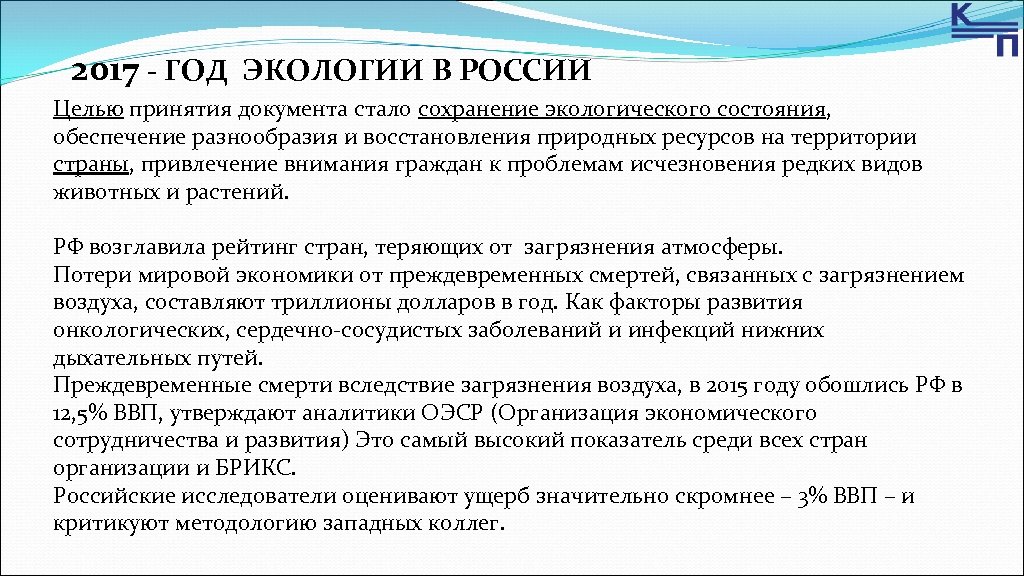 К
П

2017 - ГОД ЭКОЛОГИИ В РОССИИ

Целью принятия документа стало сохранение экологического состояния, обеспечение разнообразия и восстановления природных ресурсов на территории страны, привлечение внимания граждан к проблемам исчезновения редких видов животных и растений.

РФ возглавила рейтинг стран, теряющих от загрязнения атмосферы.
Потери мировой экономики от преждевременных смертей, связанных с загрязнением воздуха, составляют триллионы долларов в год. Как факторы развития онкологических, сердечно-сосудистых заболеваний и инфекций нижних дыхательных путей.
Преждевременные смерти вследствие загрязнения воздуха, в 2015 году обошлись РФ в 12,5% ВВП, утверждают аналитики ОЭСР (Организация экономического сотрудничества и развития) Это самый высокий показатель среди всех стран организации и БРИКС.
Российские исследователи оценивают ущерб значительно скромнее – 3% ВВП – и критикуют методологию западных коллег.